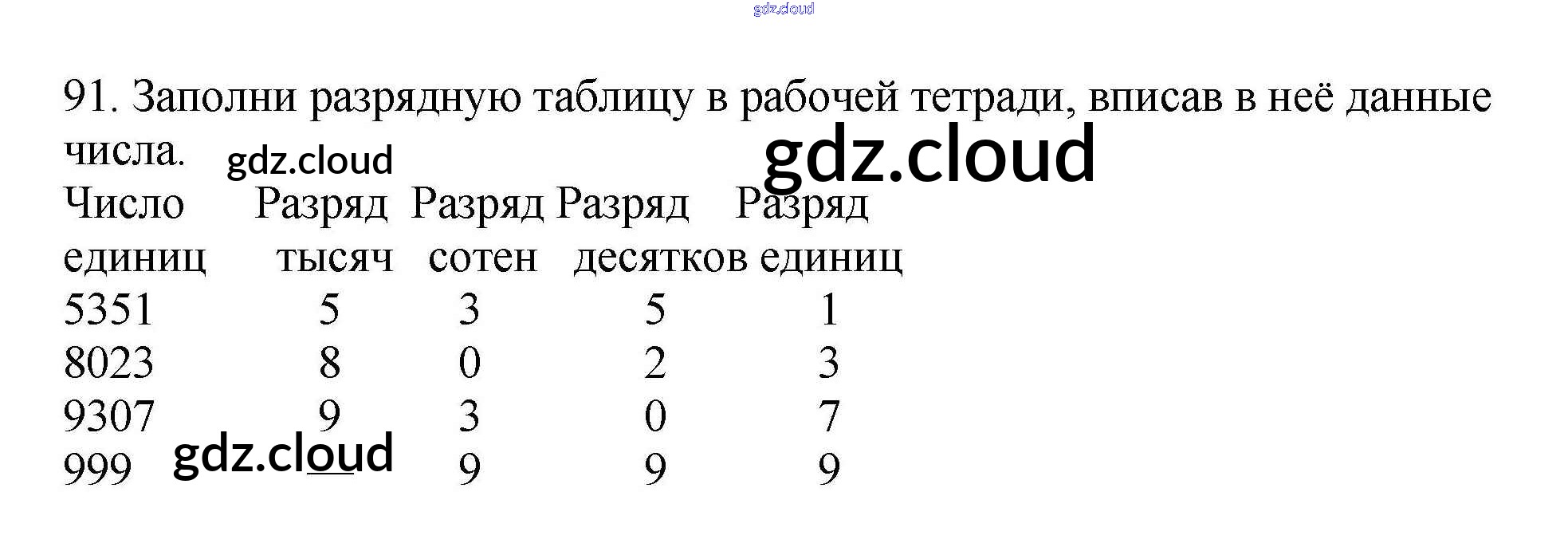 91. Заполни разрядную таблицу в рабочей тетради, вписав в неё данные числа.

| Число единиц | Разряд тысяч | Разряд сотен | Разряд десятков | Разряд единиц |
|---|---|---|---|---|
| 5351 | 5 | 3 | 5 | 1 |
| 8023 | 8 | 0 | 2 | 3 |
| 9307 | 9 | 3 | 0 | 7 |
| 999 | | 9 | 9 | 9 |

gdz.cloud